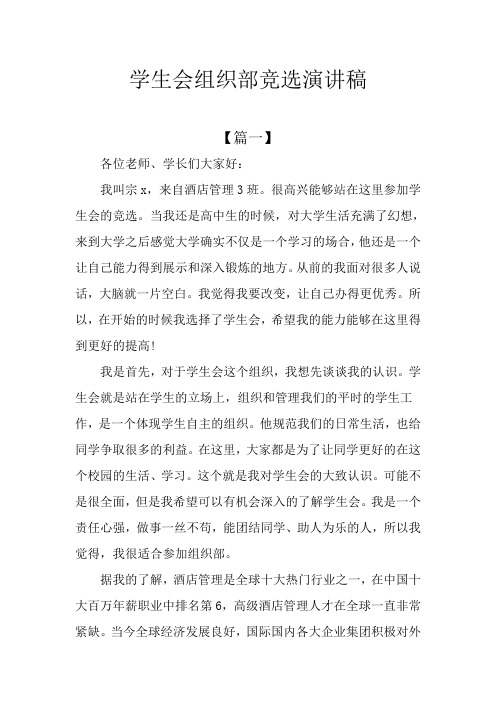 学生会组织部竞选演讲稿

【篇一】

各位老师、学长们大家好：

我叫宗 x，来自酒店管理 3 班。很高兴能够站在这里参加学生会的竞选。当我还是高中生的时候，对大学生活充满了幻想，来到大学之后感觉大学确实不仅是一个学习的场合，他还是一个让自己能力得到展示和深入锻炼的地方。从前的我面对很多人说话，大脑就一片空白。我觉得我要改变，让自己办得更优秀。所以，在开始的时候我选择了学生会，希望我的能力能够在这里得到更好的提高!

我是首先，对于学生会这个组织，我想先谈谈我的认识。学生会就是站在学生的立场上，组织和管理我们的平时的学生工作，是一个体现学生自主的组织。他规范我们的日常生活，也给同学争取很多的利益。在这里，大家都是为了让同学更好的在这个校园的生活、学习。这个就是我对学生会的大致认识。可能不是很全面，但是我希望可以有机会深入的了解学生会。我是一个责任心强，做事一丝不苟，能团结同学、助人为乐的人，所以我觉得，我很适合参加组织部。

据我的了解，酒店管理是全球十大热门行业之一，在中国十大百万年薪职业中排名第 6，高级酒店管理人才在全球一直非常紧缺。当今全球经济发展良好，国际国内各大企业集团积极对外